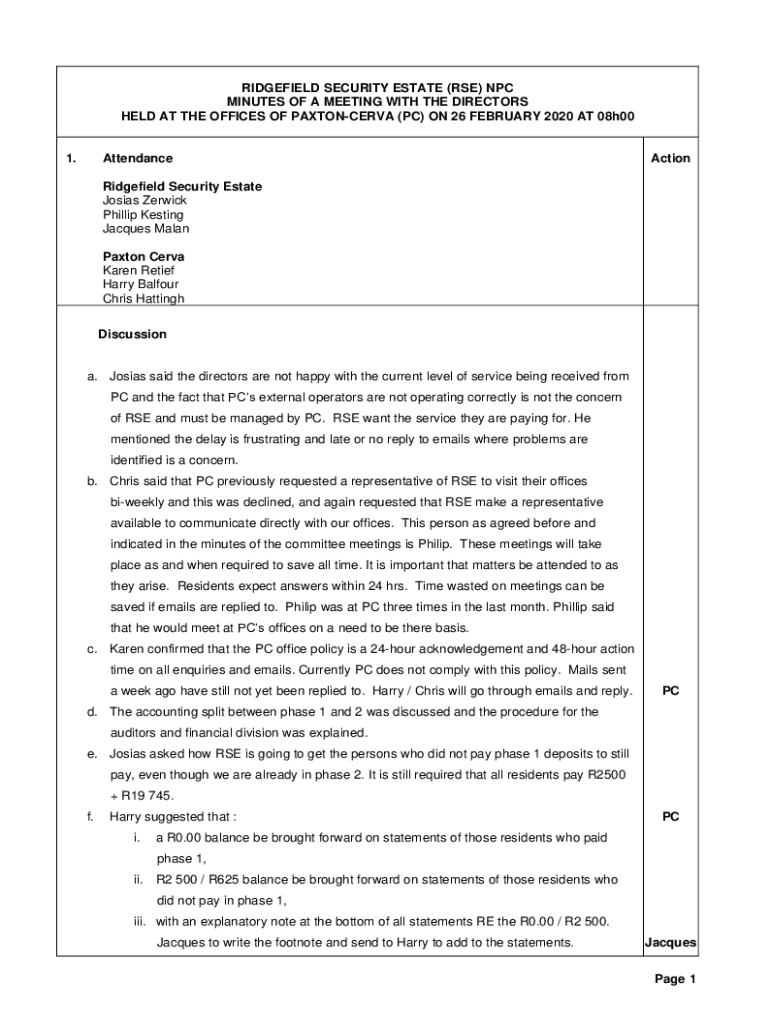 RIDGEFIELD SECURITY ESTATE (RSE) NPC
MINUTES OF A MEETING WITH THE DIRECTORS
HELD AT THE OFFICES OF PAXTON-CERVA (PC) ON 26 FEBRUARY 2020 AT 08h00

1. Attendance

Action

Ridgefield Security Estate
Josias Zerwick
Phillip Kesting
Jacques Malan

Paxton Cerva
Karen Retief
Harry Balfour
Chris Hattingh

Discussion

a. Josias said the directors are not happy with the current level of service being received from PC and the fact that PC's external operators are not operating correctly is not the concern of RSE and must be managed by PC. RSE want the service they are paying for. He mentioned the delay is frustrating and late or no reply to emails where problems are identified is a concern.

b. Chris said that PC previously requested a representative of RSE to visit their offices bi-weekly and this was declined, and again requested that RSE make a representative available to communicate directly with our offices. This person as agreed before and indicated in the minutes of the committee meetings is Philip. These meetings will take place as and when required to save all time. It is important that matters be attended to as they arise. Residents expect answers within 24 hrs. Time wasted on meetings can be saved if emails are replied to. Philip was at PC three times in the last month. Phillip said that he would meet at PC's offices on a need to be there basis.

c. Karen confirmed that the PC office policy is a 24-hour acknowledgement and 48-hour action time on all enquiries and emails. Currently PC does not comply with this policy. Mails sent a week ago have still not yet been replied to. Harry / Chris will go through emails and reply.

PC

d. The accounting split between phase 1 and 2 was discussed and the procedure for the auditors and financial division was explained.

e. Josias asked how RSE is going to get the persons who did not pay phase 1 deposits to still pay, even though we are already in phase 2. It is still required that all residents pay R2500 + R19 745.

f. Harry suggested that :

PC

i. a R0.00 balance be brought forward on statements of those residents who paid phase 1,

ii. R2 500 / R625 balance be brought forward on statements of those residents who did not pay in phase 1,

iii. with an explanatory note at the bottom of all statements RE the R0.00 / R2 500. Jacques to write the footnote and send to Harry to add to the statements.

Jacques

Page 1